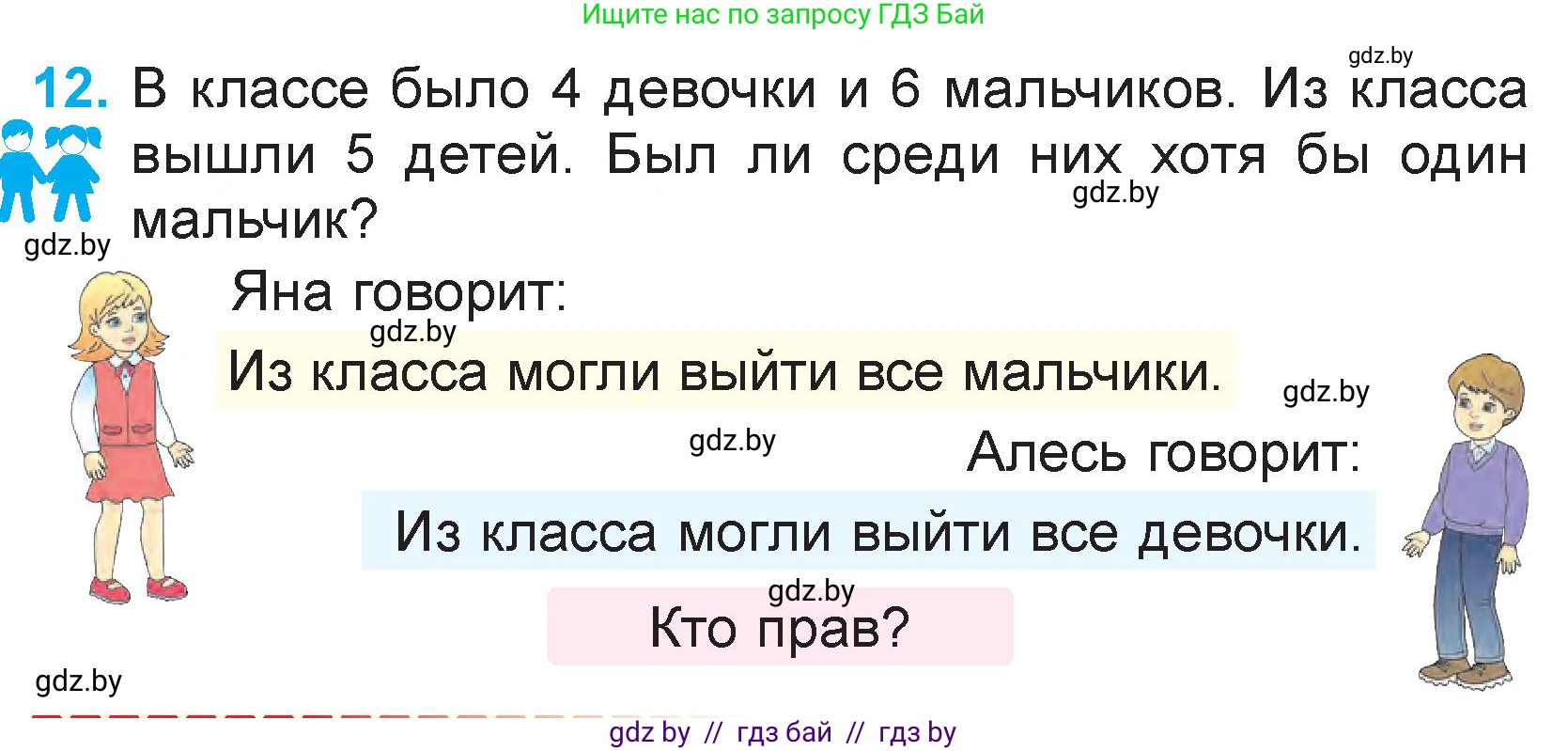 Ищите нас по запросу ГДЗ Бай

gdz.by

12. В классе было 4 девочки и 6 мальчиков. Из класса вышли 5 детей. Был ли среди них хотя бы один мальчик?

gdz.by

gdz.by

Яна говорит:

gdz.by

Из класса могли выйти все мальчики.

gdz.by

gdz.by

Алесь говорит:

Из класса могли выйти все девочки.

gdz.by

Кто прав?

gdz.by

gdz by // гдз бай // гдз by